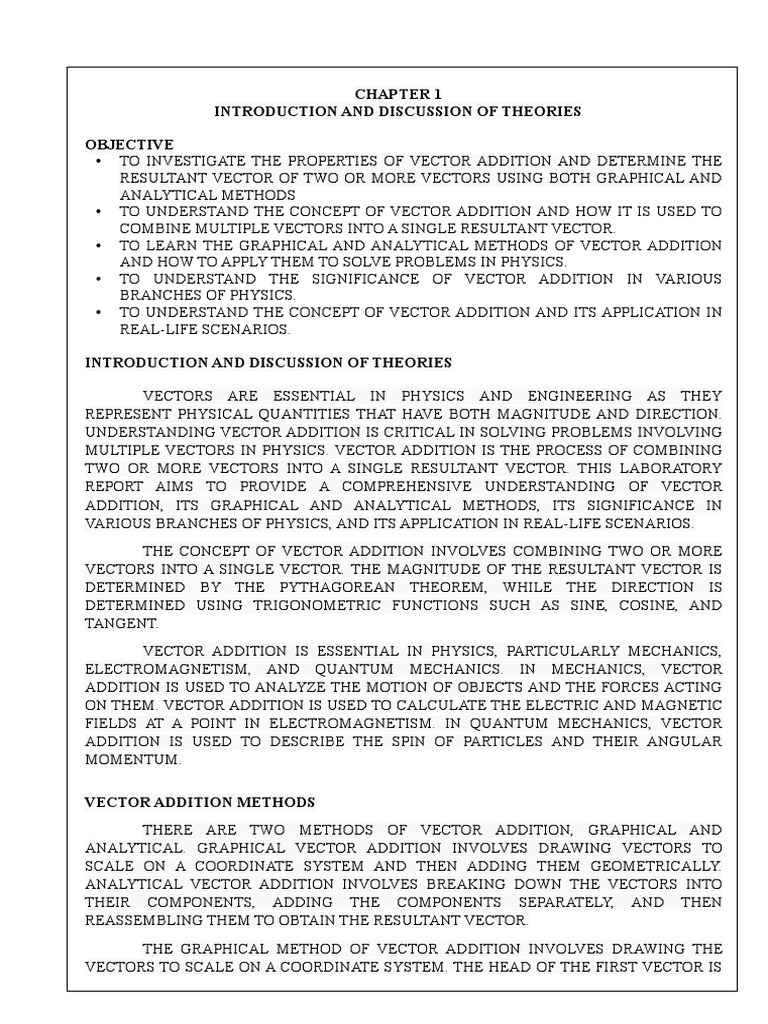 CHAPTER 1
INTRODUCTION AND DISCUSSION OF THEORIES

OBJECTIVE
• TO INVESTIGATE THE PROPERTIES OF VECTOR ADDITION AND DETERMINE THE RESULTANT VECTOR OF TWO OR MORE VECTORS USING BOTH GRAPHICAL AND ANALYTICAL METHODS
• TO UNDERSTAND THE CONCEPT OF VECTOR ADDITION AND HOW IT IS USED TO COMBINE MULTIPLE VECTORS INTO A SINGLE RESULTANT VECTOR.
• TO LEARN THE GRAPHICAL AND ANALYTICAL METHODS OF VECTOR ADDITION AND HOW TO APPLY THEM TO SOLVE PROBLEMS IN PHYSICS.
• TO UNDERSTAND THE SIGNIFICANCE OF VECTOR ADDITION IN VARIOUS BRANCHES OF PHYSICS.
• TO UNDERSTAND THE CONCEPT OF VECTOR ADDITION AND ITS APPLICATION IN REAL-LIFE SCENARIOS.

INTRODUCTION AND DISCUSSION OF THEORIES

VECTORS ARE ESSENTIAL IN PHYSICS AND ENGINEERING AS THEY REPRESENT PHYSICAL QUANTITIES THAT HAVE BOTH MAGNITUDE AND DIRECTION. UNDERSTANDING VECTOR ADDITION IS CRITICAL IN SOLVING PROBLEMS INVOLVING MULTIPLE VECTORS IN PHYSICS. VECTOR ADDITION IS THE PROCESS OF COMBINING TWO OR MORE VECTORS INTO A SINGLE RESULTANT VECTOR. THIS LABORATORY REPORT AIMS TO PROVIDE A COMPREHENSIVE UNDERSTANDING OF VECTOR ADDITION, ITS GRAPHICAL AND ANALYTICAL METHODS, ITS SIGNIFICANCE IN VARIOUS BRANCHES OF PHYSICS, AND ITS APPLICATION IN REAL-LIFE SCENARIOS.

THE CONCEPT OF VECTOR ADDITION INVOLVES COMBINING TWO OR MORE VECTORS INTO A SINGLE VECTOR. THE MAGNITUDE OF THE RESULTANT VECTOR IS DETERMINED BY THE PYTHAGOREAN THEOREM, WHILE THE DIRECTION IS DETERMINED USING TRIGONOMETRIC FUNCTIONS SUCH AS SINE, COSINE, AND TANGENT.

VECTOR ADDITION IS ESSENTIAL IN PHYSICS, PARTICULARLY MECHANICS, ELECTROMAGNETISM, AND QUANTUM MECHANICS. IN MECHANICS, VECTOR ADDITION IS USED TO ANALYZE THE MOTION OF OBJECTS AND THE FORCES ACTING ON THEM. VECTOR ADDITION IS USED TO CALCULATE THE ELECTRIC AND MAGNETIC FIELDS AT A POINT IN ELECTROMAGNETISM. IN QUANTUM MECHANICS, VECTOR ADDITION IS USED TO DESCRIBE THE SPIN OF PARTICLES AND THEIR ANGULAR MOMENTUM.

VECTOR ADDITION METHODS

THERE ARE TWO METHODS OF VECTOR ADDITION, GRAPHICAL AND ANALYTICAL. GRAPHICAL VECTOR ADDITION INVOLVES DRAWING VECTORS TO SCALE ON A COORDINATE SYSTEM AND THEN ADDING THEM GEOMETRICALLY. ANALYTICAL VECTOR ADDITION INVOLVES BREAKING DOWN THE VECTORS INTO THEIR COMPONENTS, ADDING THE COMPONENTS SEPARATELY, AND THEN REASSEMBLING THEM TO OBTAIN THE RESULTANT VECTOR.

THE GRAPHICAL METHOD OF VECTOR ADDITION INVOLVES DRAWING THE VECTORS TO SCALE ON A COORDINATE SYSTEM. THE HEAD OF THE FIRST VECTOR IS